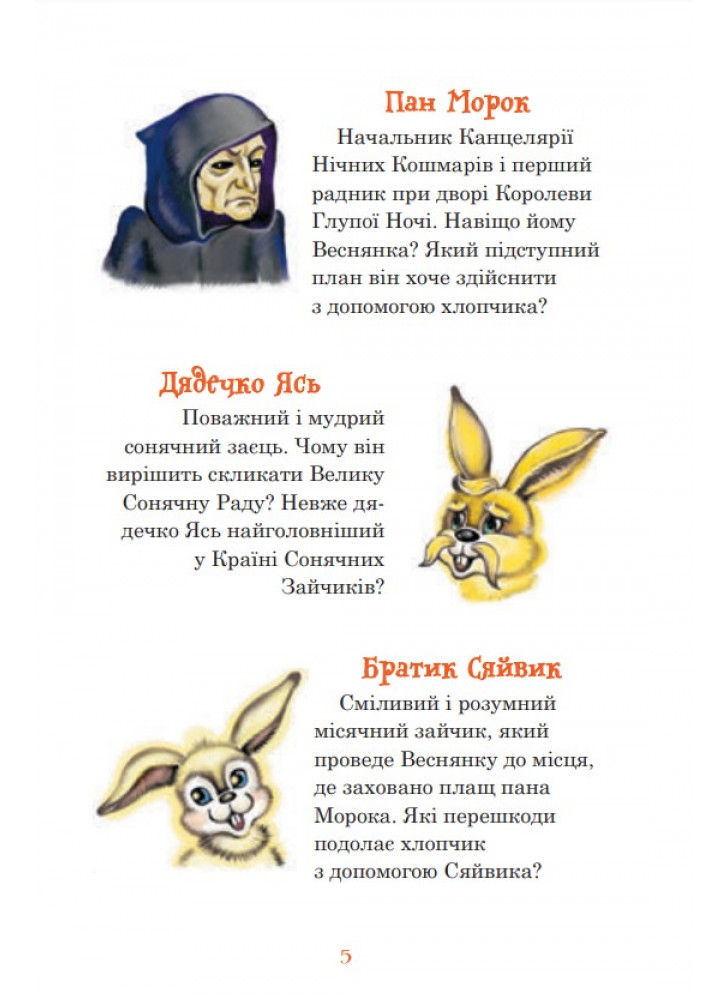 Пан Морок

Начальник Канцелярії Нічних Кошмарів і перший радник при дворі Королеви Глупої Ночі. Навіщо йому Веснянка? Який підступний план він хоче здійснити з допомогою хлопчика?

Дядечко Ясь

Поважний і мудрий сонячний заєць. Чому він вирішить скликати Велику Сонячну Раду? Невже дядечко Ясь найголовніший у Країні Сонячних Зайчиків?

Братик Сяйвик

Сміливий і розумний місячний зайчик, який проведе Веснянку до місця, де заховано плащ пана Морока. Які перешкоди подолає хлопчик з допомогою Сяйвика?

5